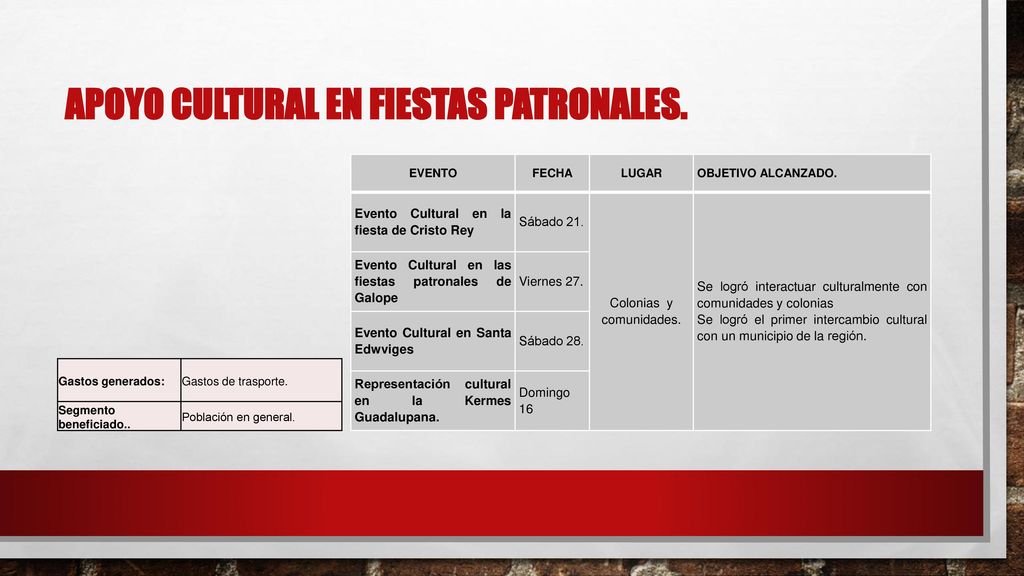 APOYO CULTURAL EN FIESTAS PATRONALES.

| EVENTO | FECHA | LUGAR | OBJETIVO ALCANZADO. |
|---|---|---|---|
| Evento Cultural en la fiesta de Cristo Rey | Sábado 21. | Colonias y comunidades. | Se logró interactuar culturalmente con comunidades y colonias Se logró el primer intercambio cultural con un municipio de la región. |
| Evento Cultural en las fiestas patronales de Galope | Viernes 27. | | |
| Evento Cultural en Santa Edwviges | Sábado 28. | | |
| Representación cultural en la Kermes Guadalupana. | Domingo 16 | | |

| Gastos generados: | Gastos de trasporte. |
|---|---|
| Segmento beneficiado.. | Población en general. |